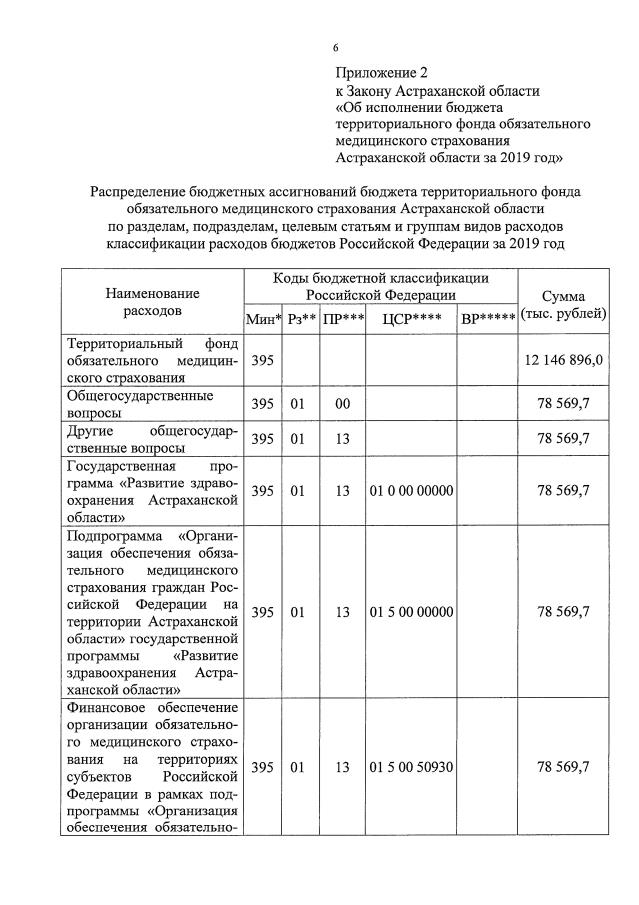 6

Приложение 2
к Закону Астраханской области
«Об исполнении бюджета территориального фонда обязательного медицинского страхования Астраханской области за 2019 год»

Распределение бюджетных ассигнований бюджета территориального фонда обязательного медицинского страхования Астраханской области по разделам, подразделам, целевым статьям и группам видов расходов классификации расходов бюджетов Российской Федерации за 2019 год

| Наименование расходов | Коды бюджетной классификации Российской Федерации | | | | | Сумма (тыс. рублей) |
|---|---|---|---|---|---|---|
| | Мин* | Рз** | ПР*** | ЦСР**** | ВР***** | |
| Территориальный фонд обязательного медицинского страхования | 395 | | | | | 12 146 896,0 |
| Общегосударственные вопросы | 395 | 01 | 00 | | | 78 569,7 |
| Другие общегосударственные вопросы | 395 | 01 | 13 | | | 78 569,7 |
| Государственная программа «Развитие здравоохранения Астраханской области» | 395 | 01 | 13 | 01 0 00 00000 | | 78 569,7 |
| Подпрограмма «Организация обеспечения обязательного медицинского страхования граждан Российской Федерации на территории Астраханской области» государственной программы «Развитие здравоохранения Астраханской области» | 395 | 01 | 13 | 01 5 00 00000 | | 78 569,7 |
| Финансовое обеспечение организации обязательного медицинского страхования на территориях субъектов Российской Федерации в рамках подпрограммы «Организация обеспечения обязательно- | 395 | 01 | 13 | 01 5 00 50930 | | 78 569,7 |